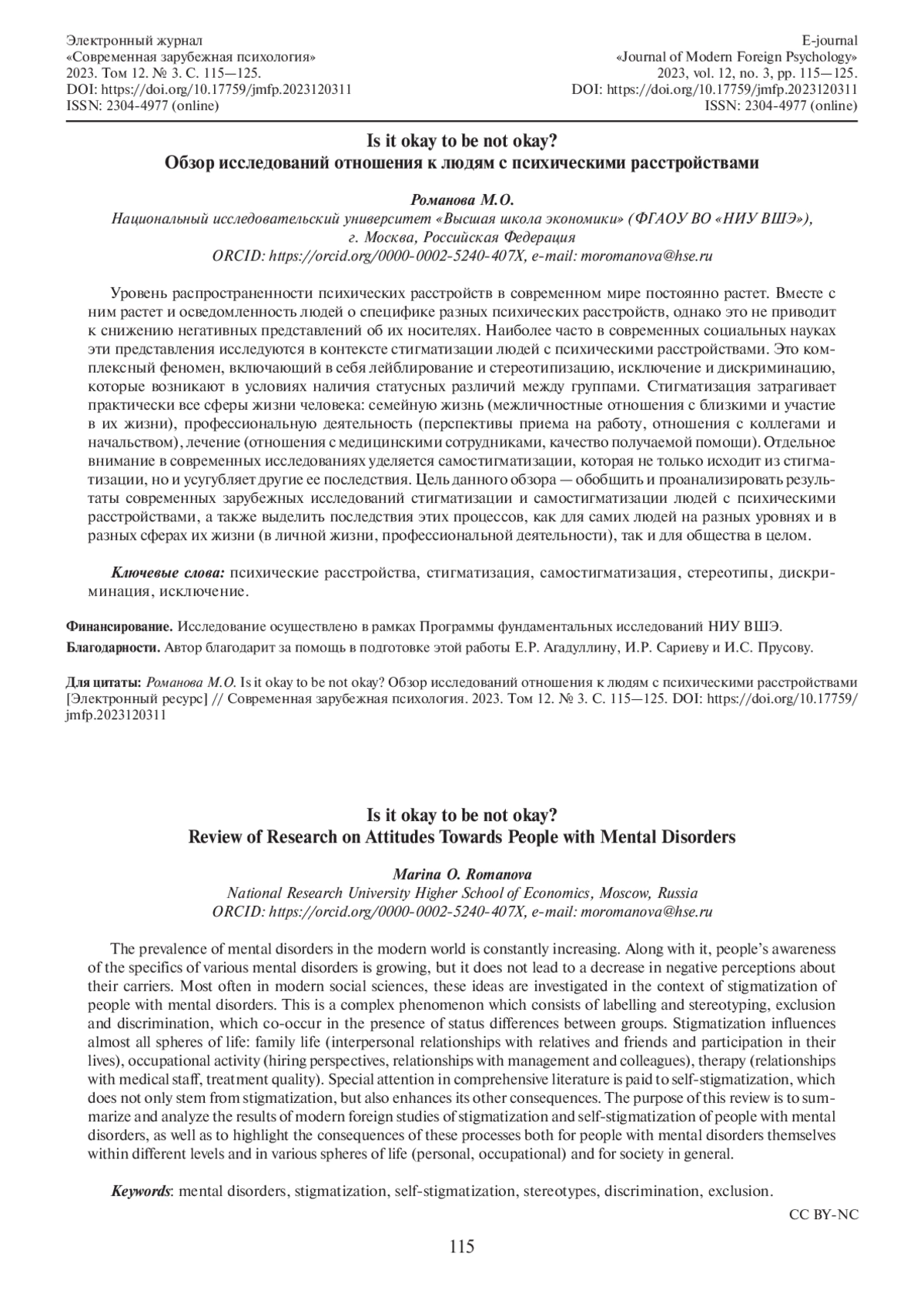 Электронный журнал
«Современная зарубежная психология»
2023. Том 12. № 3. С. 115—125.
DOI: https://doi.org/10.17759/jmfp.2023120311
ISSN: 2304-4977 (online)

E-journal
«Journal of Modern Foreign Psychology»
2023, vol. 12, no. 3, pp. 115—125.
DOI: https://doi.org/10.17759/jmfp.2023120311
ISSN: 2304-4977 (online)

Is it okay to be not okay?
Обзор исследований отношения к людям с психическими расстройствами

Романова М.О.
Национальный исследовательский университет «Высшая школа экономики» (ФГАОУ ВО «НИУ ВШЭ»), г. Москва, Российская Федерация
ORCID: https://orcid.org/0000-0002-5240-407X, e-mail: moromanova@hse.ru

Уровень распространенности психических расстройств в современном мире постоянно растет. Вместе с ним растет и осведомленность людей о специфике разных психических расстройств, однако это не приводит к снижению негативных представлений об их носителях. Наиболее часто в современных социальных науках эти представления исследуются в контексте стигматизации людей с психическими расстройствами. Это комплексный феномен, включающий в себя лейблирование и стереотипизацию, исключение и дискриминацию, которые возникают в условиях наличия статусных различий между группами. Стигматизация затрагивает практически все сферы жизни человека: семейную жизнь (межличностные отношения с близкими и участие в их жизни), профессиональную деятельность (перспективы приема на работу, отношения с коллегами и начальством), лечение (отношения с медицинскими сотрудниками, качество получаемой помощи). Отдельное внимание в современных исследованиях уделяется самостигматизации, которая не только исходит из стигматизации, но и усугубляет другие ее последствия. Цель данного обзора — обобщить и проанализировать результаты современных зарубежных исследований стигматизации и самостигматизации людей с психическими расстройствами, а также выделить последствия этих процессов, как для самих людей на разных уровнях и в разных сферах их жизни (в личной жизни, профессиональной деятельности), так и для общества в целом.

Ключевые слова: психические расстройства, стигматизация, самостигматизация, стереотипы, дискриминация, исключение.

Финансирование. Исследование осуществлено в рамках Программы фундаментальных исследований НИУ ВШЭ.
Благодарности. Автор благодарит за помощь в подготовке этой работы Е.Р. Агадуллину, И.Р. Сариеву и И.С. Прусову.

Для цитаты: Романова М.О. Is it okay to be not okay? Обзор исследований отношения к людям с психическими расстройствами [Электронный ресурс] // Современная зарубежная психология. 2023. Том 12. № 3. С. 115—125. DOI: https://doi.org/10.17759/jmfp.2023120311

Is it okay to be not okay?
Review of Research on Attitudes Towards People with Mental Disorders

Marina O. Romanova
National Research University Higher School of Economics, Moscow, Russia
ORCID: https://orcid.org/0000-0002-5240-407X, e-mail: moromanova@hse.ru

The prevalence of mental disorders in the modern world is constantly increasing. Along with it, people's awareness of the specifics of various mental disorders is growing, but it does not lead to a decrease in negative perceptions about their carriers. Most often in modern social sciences, these ideas are investigated in the context of stigmatization of people with mental disorders. This is a complex phenomenon which consists of labelling and stereotyping, exclusion and discrimination, which co-occur in the presence of status differences between groups. Stigmatization influences almost all spheres of life: family life (interpersonal relationships with relatives and friends and participation in their lives), occupational activity (hiring perspectives, relationships with management and colleagues), therapy (relationships with medical staff, treatment quality). Special attention in comprehensive literature is paid to self-stigmatization, which does not only stem from stigmatization, but also enhances its other consequences. The purpose of this review is to summarize and analyze the results of modern foreign studies of stigmatization and self-stigmatization of people with mental disorders, as well as to highlight the consequences of these processes both for people with mental disorders themselves within different levels and in various spheres of life (personal, occupational) and for society in general.

Keywords: mental disorders, stigmatization, self-stigmatization, stereotypes, discrimination, exclusion.

CC BY-NC

115